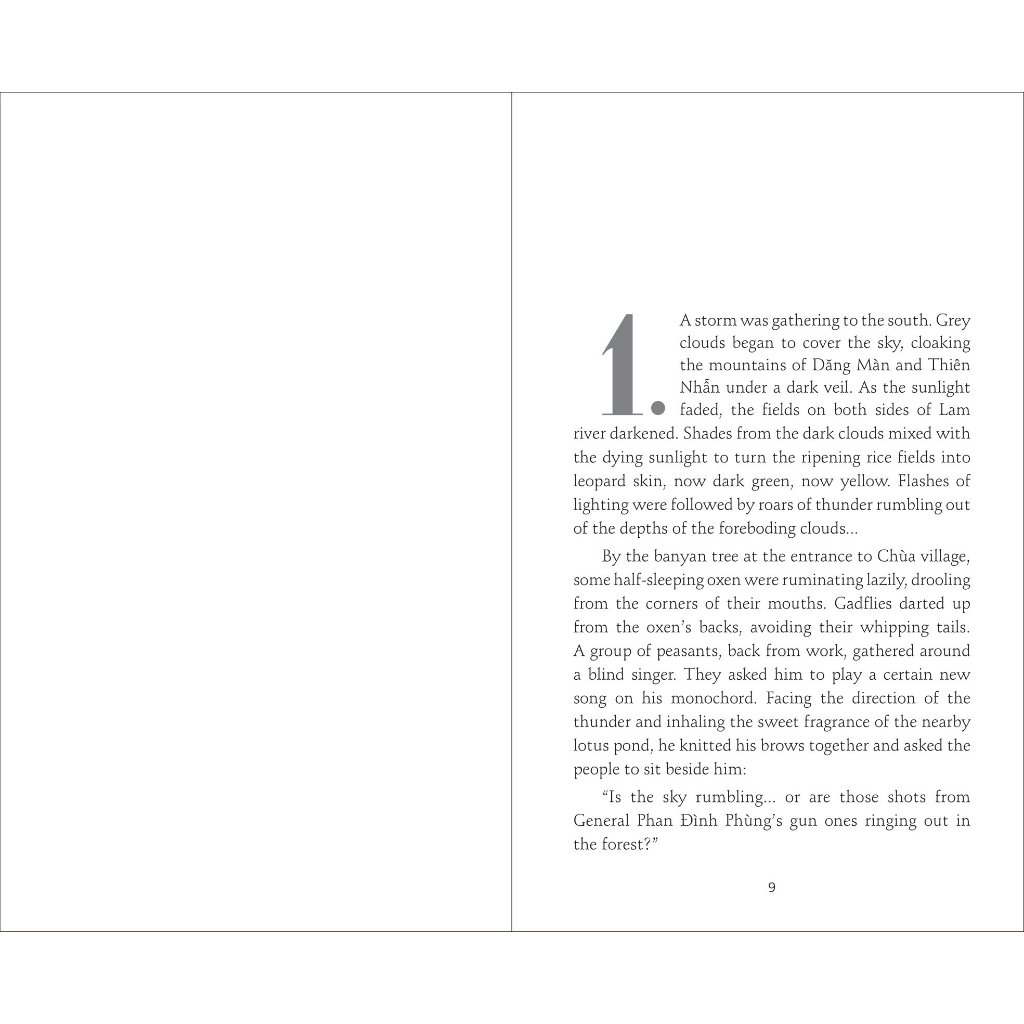 1. A storm was gathering to the south. Grey clouds began to cover the sky, cloaking the mountains of Dăng Màn and Thiên Nhẫn under a dark veil. As the sunlight faded, the fields on both sides of Lam river darkened. Shades from the dark clouds mixed with the dying sunlight to turn the ripening rice fields into leopard skin, now dark green, now yellow. Flashes of lighting were followed by roars of thunder rumbling out of the depths of the foreboding clouds...

By the banyan tree at the entrance to Chùa village, some half-sleeping oxen were ruminating lazily, drooling from the corners of their mouths. Gadflies darted up from the oxen's backs, avoiding their whipping tails. A group of peasants, back from work, gathered around a blind singer. They asked him to play a certain new song on his monochord. Facing the direction of the thunder and inhaling the sweet fragrance of the nearby lotus pond, he knitted his brows together and asked the people to sit beside him:

"Is the sky rumbling... or are those shots from General Phan Đình Phùng's gun ones ringing out in the forest?"

9